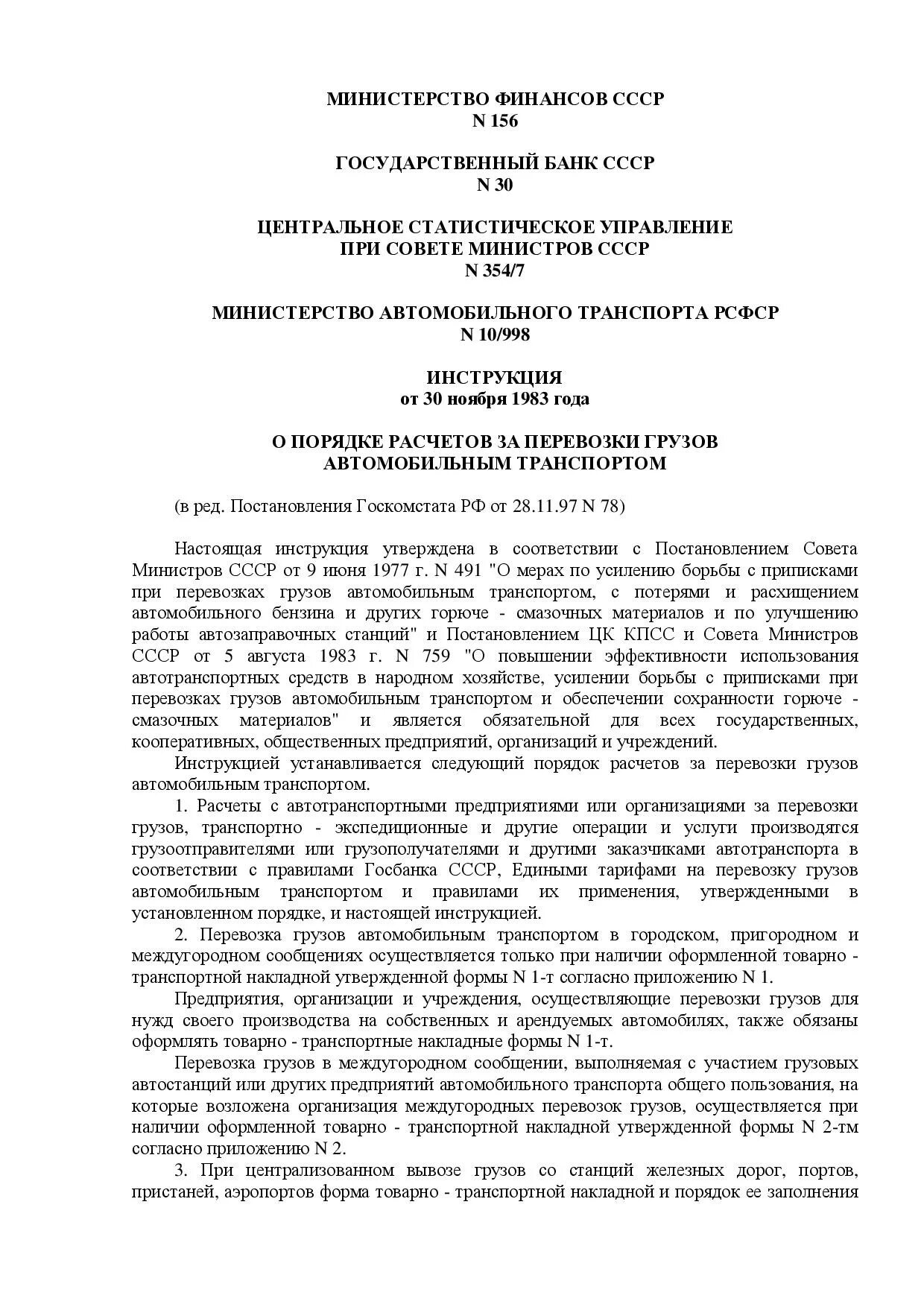 МИНИСТЕРСТВО ФИНАНСОВ СССР
N 156

ГОСУДАРСТВЕННЫЙ БАНК СССР
N 30

ЦЕНТРАЛЬНОЕ СТАТИСТИЧЕСКОЕ УПРАВЛЕНИЕ
ПРИ СОВЕТЕ МИНИСТРОВ СССР
N 354/7

МИНИСТЕРСТВО АВТОМОБИЛЬНОГО ТРАНСПОРТА РСФСР
N 10/998

ИНСТРУКЦИЯ
от 30 ноября 1983 года

О ПОРЯДКЕ РАСЧЕТОВ ЗА ПЕРЕВОЗКИ ГРУЗОВ
АВТОМОБИЛЬНЫМ ТРАНСПОРТОМ

(в ред. Постановления Госкомстата РФ от 28.11.97 N 78)

Настоящая инструкция утверждена в соответствии с Постановлением Совета Министров СССР от 9 июня 1977 г. N 491 "О мерах по усилению борьбы с приписками при перевозках грузов автомобильным транспортом, с потерями и расхищением автомобильного бензина и других горюче - смазочных материалов и по улучшению работы автозаправочных станций" и Постановлением ЦК КПСС и Совета Министров СССР от 5 августа 1983 г. N 759 "О повышении эффективности использования автотранспортных средств в народном хозяйстве, усилении борьбы с приписками при перевозках грузов автомобильным транспортом и обеспечении сохранности горюче - смазочных материалов" и является обязательной для всех государственных, кооперативных, общественных предприятий, организаций и учреждений.

Инструкцией устанавливается следующий порядок расчетов за перевозки грузов автомобильным транспортом.

1. Расчеты с автотранспортными предприятиями или организациями за перевозки грузов, транспортно - экспедиционные и другие операции и услуги производятся грузоотправителями или грузополучателями и другими заказчиками автотранспорта в соответствии с правилами Госбанка СССР, Едиными тарифами на перевозку грузов автомобильным транспортом и правилами их применения, утвержденными в установленном порядке, и настоящей инструкцией.

2. Перевозка грузов автомобильным транспортом в городском, пригородном и междугородном сообщениях осуществляется только при наличии оформленной товарно - транспортной накладной утвержденной формы N 1-т согласно приложению N 1.

Предприятия, организации и учреждения, осуществляющие перевозки грузов для нужд своего производства на собственных и арендуемых автомобилях, также обязаны оформлять товарно - транспортные накладные формы N 1-т.

Перевозка грузов в междугородном сообщении, выполняемая с участием грузовых автостанций или других предприятий автомобильного транспорта общего пользования, на которые возложена организация междугородных перевозок грузов, осуществляется при наличии оформленной товарно - транспортной накладной утвержденной формы N 2-тм согласно приложению N 2.

3. При централизованном вывозе грузов со станций железных дорог, портов, пристаней, аэропортов форма товарно - транспортной накладной и порядок ее заполнения